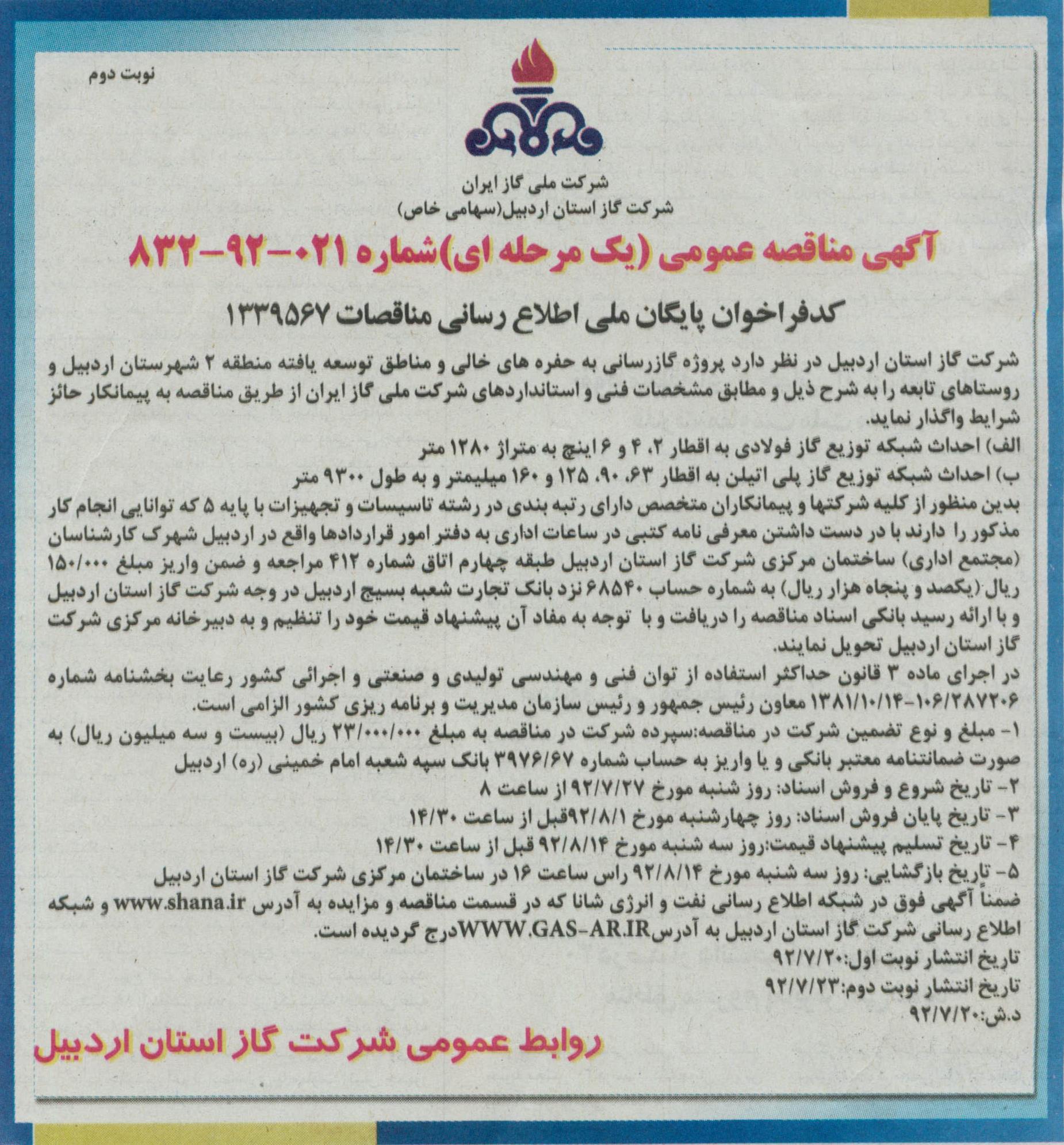 نوبت دوم

شرکت ملی گاز ایران
شرکت گاز استان اردبیل(سهامی خاص)

آگهی مناقصه عمومی (یک مرحله ای)شماره ۰۲۱-۹۲-۸۳۲

کدفراخوان پایگان ملی اطلاع رسانی مناقصات ۱۳۳۹۵۶۷

شرکت گاز استان اردبیل در نظر دارد پروژه گازرسانی به حفره های خالی و مناطق توسعه یافته منطقه ۲ شهرستان اردبیل و روستاهای تابعه را به شرح ذیل و مطابق مشخصات فنی و استانداردهای شرکت ملی گاز ایران از طریق مناقصه به پیمانکار حائز شرایط واگذار نماید.
الف) احداث شبکه توزیع گاز فولادی به اقطار ۲، ۴ و ۶ اینچ به متراژ ۱۲۸۰ متر
ب) احداث شبکه توزیع گاز پلی اتیلن به اقطار ۶۳، ۹۰، ۱۲۵ و ۱۶۰ میلیمتر و به طول ۹۳۰۰ متر
بدین منظور از کلیه شرکتها و پیمانکاران متخصص دارای رتبه بندی در رشته تاسیسات و تجهیزات با پایه ۵ که توانایی انجام کار مذکور را دارند با در دست داشتن معرفی نامه کتبی در ساعات اداری به دفتر امور قراردادها واقع در اردبیل شهرک کارشناسان (مجتمع اداری) ساختمان مرکزی شرکت گاز استان اردبیل طبقه چهارم اتاق شماره ۴۱۲ مراجعه و ضمن واریز مبلغ ۱۵۰/۰۰۰ ریال (یکصد و پنجاه هزار ریال) به شماره حساب ۶۸۵۴۰ نزد بانک تجارت شعبه بسیج اردبیل در وجه شرکت گاز استان اردبیل و با ارائه رسید بانکی اسناد مناقصه را دریافت و با توجه به مفاد آن پیشنهاد قیمت خود را تنظیم و به دبیرخانه مرکزی شرکت گاز استان اردبیل تحویل نمایند.
در اجرای ماده ۳ قانون حداکثر استفاده از توان فنی و مهندسی تولیدی و صنعتی و اجرائی کشور رعایت بخشنامه شماره ۱۰۶/۲۸۷۲۰۶-۱۳۸۱/۱۰/۱۴ معاون رئیس جمهور و رئیس سازمان مدیریت و برنامه ریزی کشور الزامی است.
۱- مبلغ و نوع تضمین شرکت در مناقصه:سپرده شرکت در مناقصه به مبلغ ۲۳/۰۰۰/۰۰۰ ریال (بیست و سه میلیون ریال) به صورت ضمانتنامه معتبر بانکی و یا واریز به حساب شماره ۳۹۷۶/۶۷ بانک سپه شعبه امام خمینی (ره) اردبیل
۲- تاریخ شروع و فروش اسناد: روز شنبه مورخ ۹۲/۷/۲۷ از ساعت ۸
۳- تاریخ پایان فروش اسناد: روز چهارشنبه مورخ ۹۲/۸/۱قبل از ساعت ۱۴/۳۰
۴- تاریخ تسلیم پیشنهاد قیمت:روز سه شنبه مورخ ۹۲/۸/۱۴ قبل از ساعت ۱۴/۳۰
۵- تاریخ بازگشایی: روز سه شنبه مورخ ۹۲/۸/۱۴ راس ساعت ۱۶ در ساختمان مرکزی شرکت گاز استان اردبیل
ضمناً آگهی فوق در شبکه اطلاع رسانی نفت و انرژی شانا که در قسمت مناقصه و مزایده به آدرس www.shana.ir و شبکه اطلاع رسانی شرکت گاز استان اردبیل به آدرسWWW.GAS-AR.IRدرج گردیده است.
تاریخ انتشار نوبت اول:۹۲/۷/۲۰
تاریخ انتشار نوبت دوم:۹۲/۷/۲۳
د.ش:۹۲/۷/۲۰

روابط عمومی شرکت گاز استان اردبیل